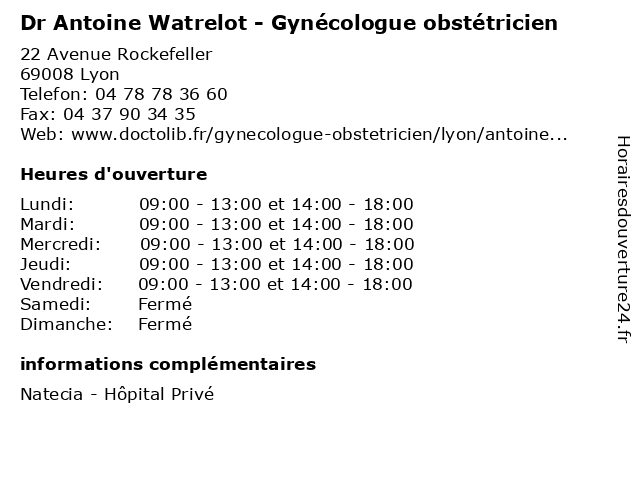 Dr Antoine Watrelot - Gynécologue obstétricien

22 Avenue Rockefeller
69008 Lyon
Telefon: 04 78 78 36 60
Fax: 04 37 90 34 35
Web: www.doctolib.fr/gynecologue-obstetricien/lyon/antoine...

Heures d'ouverture

| | |
|---|---|
| Lundi: | 09:00 - 13:00 et 14:00 - 18:00 |
| Mardi: | 09:00 - 13:00 et 14:00 - 18:00 |
| Mercredi: | 09:00 - 13:00 et 14:00 - 18:00 |
| Jeudi: | 09:00 - 13:00 et 14:00 - 18:00 |
| Vendredi: | 09:00 - 13:00 et 14:00 - 18:00 |
| Samedi: | Fermé |
| Dimanche: | Fermé |

informations complémentaires

Natecia - Hôpital Privé

Horairesdouverture24.fr